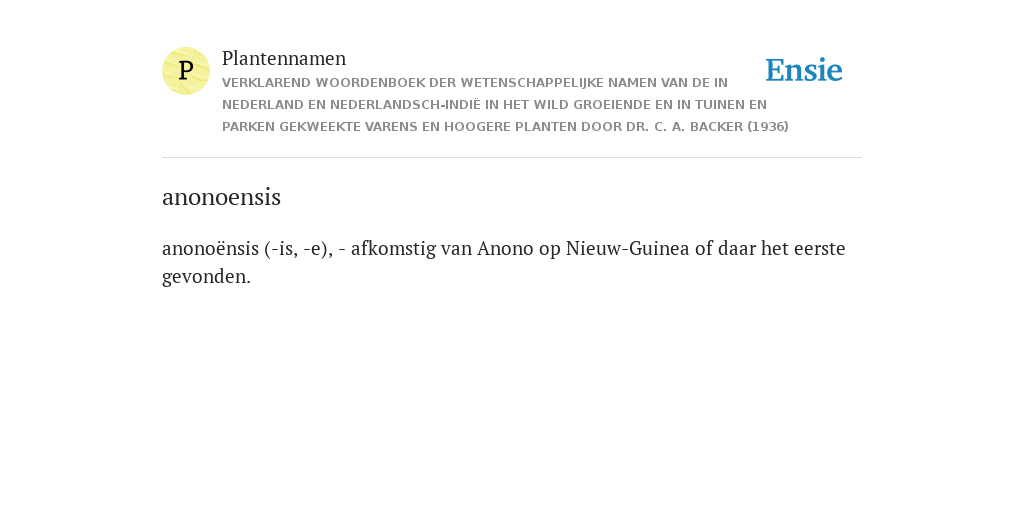 P

Plantennamen

VERKLAREND WOORDENBOEK DER WETENSCHAPPELIJKE NAMEN VAN DE IN NEDERLAND EN NEDERLANDSCH-INDIË IN HET WILD GROEIENDE EN IN TUINEN EN PARKEN GEKWEEKTE VARENS EN HOOGERE PLANTEN DOOR DR. C. A. BACKER (1936)

Ensie

anonoensis

anonoënsis (-is, -e), - afkomstig van Anono op Nieuw-Guinea of daar het eerste gevonden.